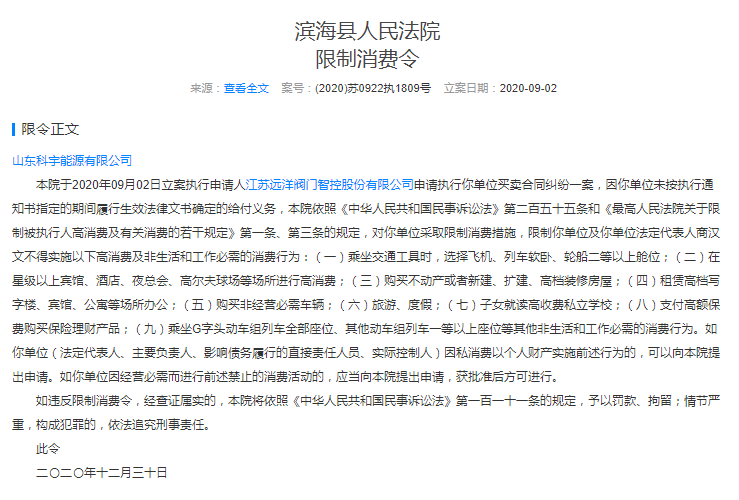 滨海县人民法院
限制消费令

来源：查看全文　案号：(2020)苏0922执1809号　立案日期：2020-09-02

限令正文

山东科宇能源有限公司

本院于2020年09月02日立案执行申请人江苏远洋阀门智控股份有限公司申请执行你单位买卖合同纠纷一案，因你单位未按执行通知书指定的期间履行生效法律文书确定的给付义务，本院依照《中华人民共和国民事诉讼法》第二百五十五条和《最高人民法院关于限制被执行人高消费及有关消费的若干规定》第一条、第三条的规定，对你单位采取限制消费措施，限制你单位及你单位法定代表人商汉文不得实施以下高消费及非生活和工作必需的消费行为：（一）乘坐交通工具时，选择飞机、列车软卧、轮船二等以上舱位；（二）在星级以上宾馆、酒店、夜总会、高尔夫球场等场所进行高消费；（三）购买不动产或者新建、扩建、高档装修房屋；（四）租赁高档写字楼、宾馆、公寓等场所办公；（五）购买非经营必需车辆；（六）旅游、度假；（七）子女就读高收费私立学校；（八）支付高额保费购买保险理财产品；（九）乘坐G字头动车组列车全部座位、其他动车组列车一等以上座位等其他非生活和工作必需的消费行为。如你单位（法定代表人、主要负责人、影响债务履行的直接责任人员、实际控制人）因私消费以个人财产实施前述行为的，可以向本院提出申请。如你单位因经营必需而进行前述禁止的消费活动的，应当向本院提出申请，获批准后方可进行。

如违反限制消费令，经查证属实的，本院将依照《中华人民共和国民事诉讼法》第一百一十一条的规定，予以罚款、拘留；情节严重，构成犯罪的，依法追究刑事责任。

此令

二〇二〇年十二月三十日